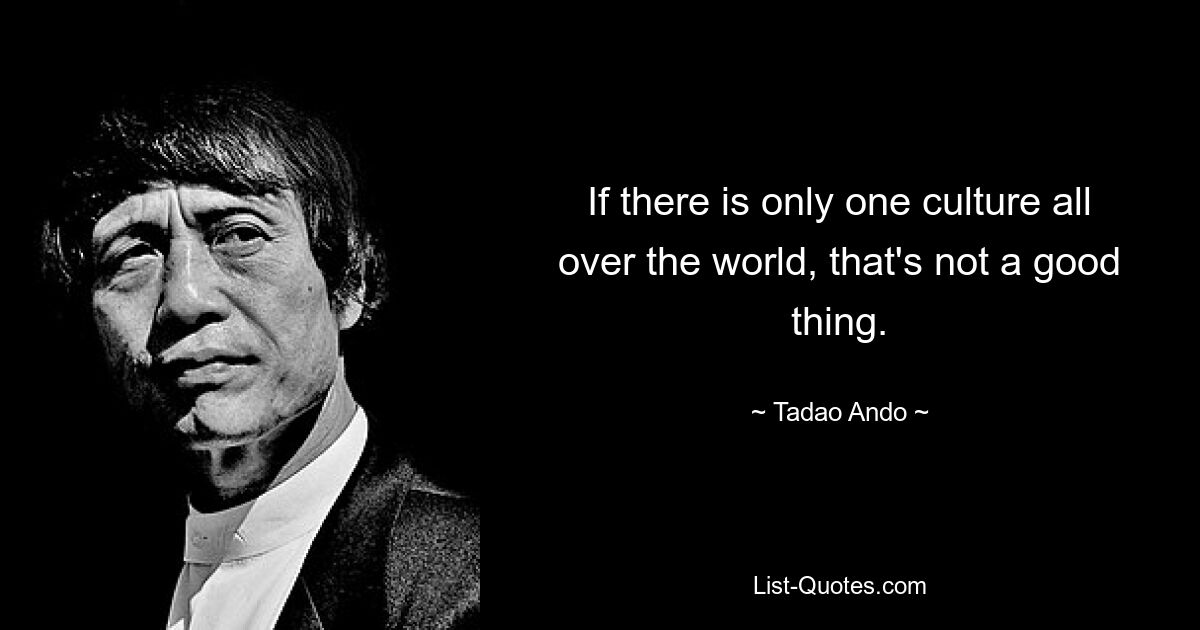 If there is only one culture all over the world, that's not a good thing.

~ Tadao Ando ~

List-Quotes.com